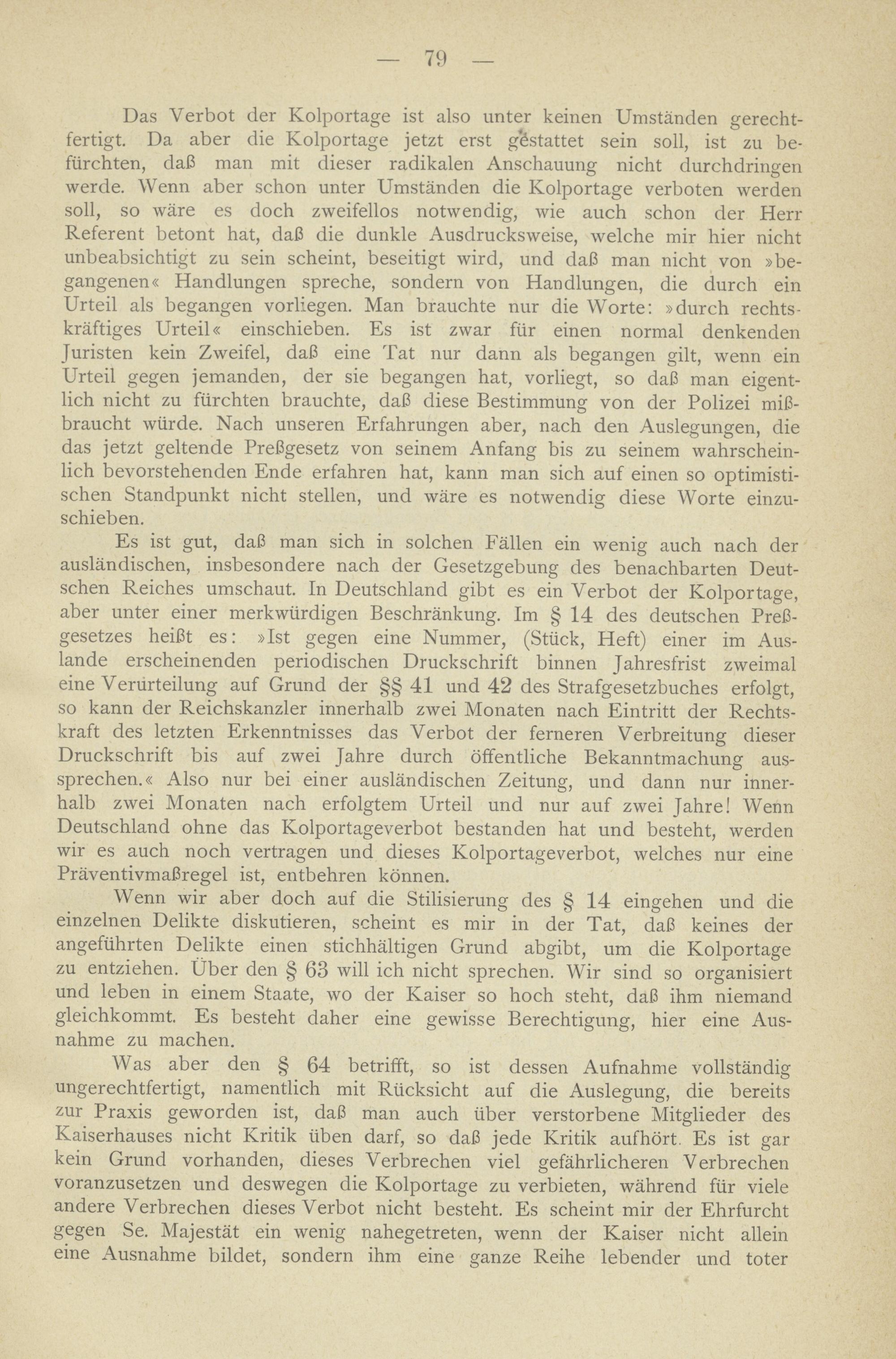 — 79 —

Das Verbot der Kolportage ist also unter keinen Umständen gerechtfertigt. Da aber die Kolportage jetzt erst gestattet sein soll, ist zu befürchten, daß man mit dieser radikalen Anschauung nicht durchdringen werde. Wenn aber schon unter Umständen die Kolportage verboten werden soll, so wäre es doch zweifellos notwendig, wie auch schon der Herr Referent betont hat, daß die dunkle Ausdrucksweise, welche mir hier nicht unbeabsichtigt zu sein scheint, beseitigt wird, und daß man nicht von »begangenen« Handlungen spreche, sondern von Handlungen, die durch ein Urteil als begangen vorliegen. Man brauchte nur die Worte: »durch rechtskräftiges Urteil« einschieben. Es ist zwar für einen normal denkenden Juristen kein Zweifel, daß eine Tat nur dann als begangen gilt, wenn ein Urteil gegen jemanden, der sie begangen hat, vorliegt, so daß man eigentlich nicht zu fürchten brauchte, daß diese Bestimmung von der Polizei mißbraucht würde. Nach unseren Erfahrungen aber, nach den Auslegungen, die das jetzt geltende Preßgesetz von seinem Anfang bis zu seinem wahrscheinlich bevorstehenden Ende erfahren hat, kann man sich auf einen so optimistischen Standpunkt nicht stellen, und wäre es notwendig diese Worte einzuschieben.

Es ist gut, daß man sich in solchen Fällen ein wenig auch nach der ausländischen, insbesondere nach der Gesetzgebung des benachbarten Deutschen Reiches umschaut. In Deutschland gibt es ein Verbot der Kolportage, aber unter einer merkwürdigen Beschränkung. Im § 14 des deutschen Preßgesetzes heißt es: »Ist gegen eine Nummer, (Stück, Heft) einer im Auslande erscheinenden periodischen Druckschrift binnen Jahresfrist zweimal eine Verurteilung auf Grund der §§ 41 und 42 des Strafgesetzbuches erfolgt, so kann der Reichskanzler innerhalb zwei Monaten nach Eintritt der Rechtskraft des letzten Erkenntnisses das Verbot der ferneren Verbreitung dieser Druckschrift bis auf zwei Jahre durch öffentliche Bekanntmachung aussprechen.« Also nur bei einer ausländischen Zeitung, und dann nur innerhalb zwei Monaten nach erfolgtem Urteil und nur auf zwei Jahre! Wenn Deutschland ohne das Kolportageverbot bestanden hat und besteht, werden wir es auch noch vertragen und dieses Kolportageverbot, welches nur eine Präventivmaßregel ist, entbehren können.

Wenn wir aber doch auf die Stilisierung des § 14 eingehen und die einzelnen Delikte diskutieren, scheint es mir in der Tat, daß keines der angeführten Delikte einen stichhältigen Grund abgibt, um die Kolportage zu entziehen. Über den § 63 will ich nicht sprechen. Wir sind so organisiert und leben in einem Staate, wo der Kaiser so hoch steht, daß ihm niemand gleichkommt. Es besteht daher eine gewisse Berechtigung, hier eine Ausnahme zu machen.

Was aber den § 64 betrifft, so ist dessen Aufnahme vollständig ungerechtfertigt, namentlich mit Rücksicht auf die Auslegung, die bereits zur Praxis geworden ist, daß man auch über verstorbene Mitglieder des Kaiserhauses nicht Kritik üben darf, so daß jede Kritik aufhört. Es ist gar kein Grund vorhanden, dieses Verbrechen viel gefährlicheren Verbrechen voranzusetzen und deswegen die Kolportage zu verbieten, während für viele andere Verbrechen dieses Verbot nicht besteht. Es scheint mir der Ehrfurcht gegen Se. Majestät ein wenig nahegetreten, wenn der Kaiser nicht allein eine Ausnahme bildet, sondern ihm eine ganze Reihe lebender und toter